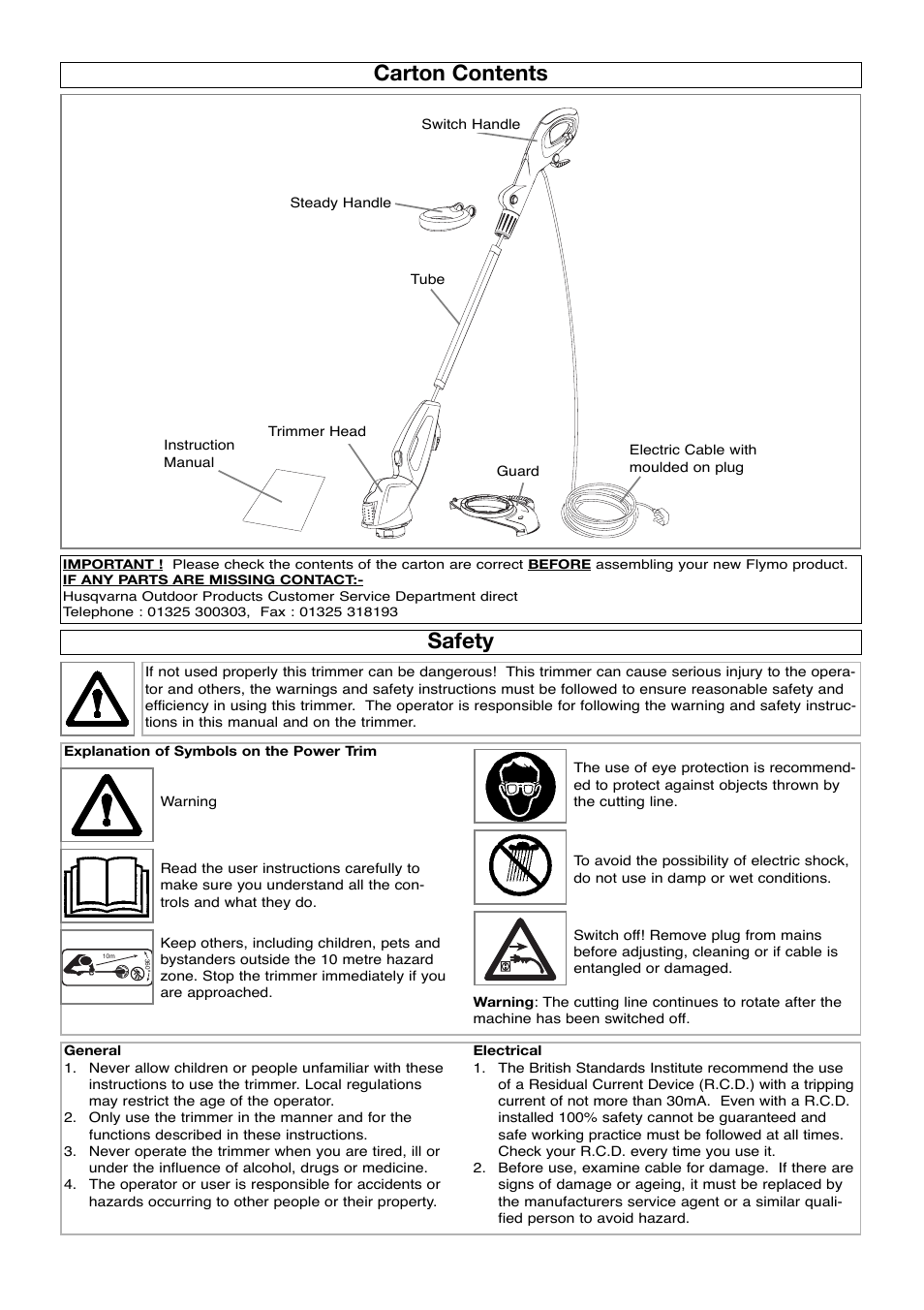 Carton Contents

Switch Handle

Steady Handle

Tube

Trimmer Head

Instruction Manual

Guard

Electric Cable with moulded on plug

IMPORTANT ! Please check the contents of the carton are correct BEFORE assembling your new Flymo product.
IF ANY PARTS ARE MISSING CONTACT:-
Husqvarna Outdoor Products Customer Service Department direct
Telephone : 01325 300303, Fax : 01325 318193

Safety

If not used properly this trimmer can be dangerous! This trimmer can cause serious injury to the operator and others, the warnings and safety instructions must be followed to ensure reasonable safety and efficiency in using this trimmer. The operator is responsible for following the warning and safety instructions in this manual and on the trimmer.

Explanation of Symbols on the Power Trim

Warning

Read the user instructions carefully to make sure you understand all the controls and what they do.

10m

Keep others, including children, pets and bystanders outside the 10 metre hazard zone. Stop the trimmer immediately if you are approached.

The use of eye protection is recommended to protect against objects thrown by the cutting line.

To avoid the possibility of electric shock, do not use in damp or wet conditions.

Switch off! Remove plug from mains before adjusting, cleaning or if cable is entangled or damaged.

Warning: The cutting line continues to rotate after the machine has been switched off.

General
1. Never allow children or people unfamiliar with these instructions to use the trimmer. Local regulations may restrict the age of the operator.
2. Only use the trimmer in the manner and for the functions described in these instructions.
3. Never operate the trimmer when you are tired, ill or under the influence of alcohol, drugs or medicine.
4. The operator or user is responsible for accidents or hazards occurring to other people or their property.

Electrical
1. The British Standards Institute recommend the use of a Residual Current Device (R.C.D.) with a tripping current of not more than 30mA. Even with a R.C.D. installed 100% safety cannot be guaranteed and safe working practice must be followed at all times. Check your R.C.D. every time you use it.
2. Before use, examine cable for damage. If there are signs of damage or ageing, it must be replaced by the manufacturers service agent or a similar qualified person to avoid hazard.